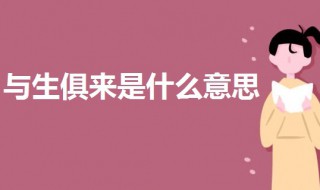 与生俱来是什么意思